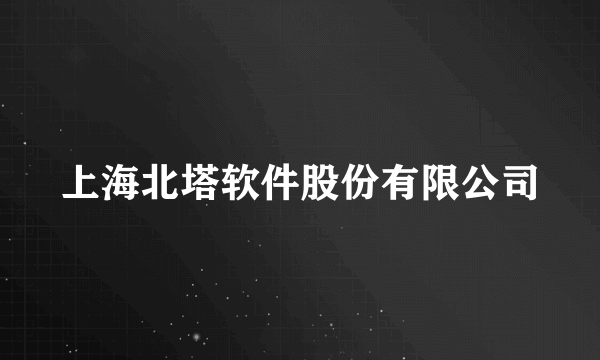 上海北塔软件股份有限公司